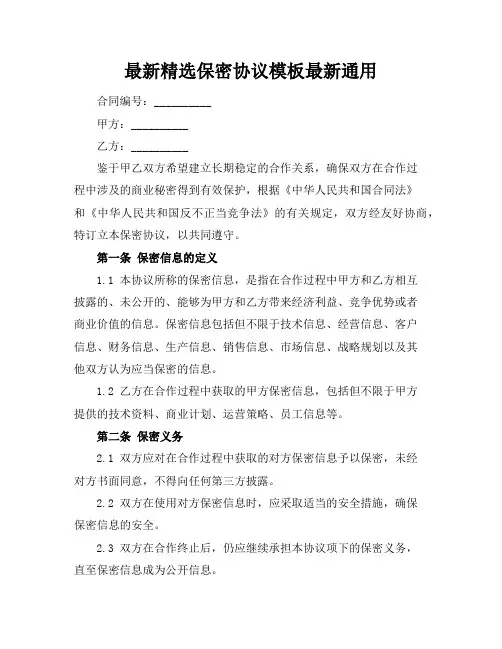 最新精选保密协议模板最新通用

合同编号：__________

甲方：__________

乙方：__________

鉴于甲乙双方希望建立长期稳定的合作关系，确保双方在合作过程中涉及的商业秘密得到有效保护，根据《中华人民共和国合同法》和《中华人民共和国反不正当竞争法》的有关规定，双方经友好协商，特订立本保密协议，以共同遵守。

第一条 保密信息的定义

1.1 本协议所称的保密信息，是指在合作过程中甲方和乙方相互披露的、未公开的、能够为甲方和乙方带来经济利益、竞争优势或者商业价值的信息。保密信息包括但不限于技术信息、经营信息、客户信息、财务信息、生产信息、销售信息、市场信息、战略规划以及其他双方认为应当保密的信息。

1.2 乙方在合作过程中获取的甲方保密信息，包括但不限于甲方提供的技术资料、商业计划、运营策略、员工信息等。

第二条 保密义务

2.1 双方应对在合作过程中获取的对方保密信息予以保密，未经对方书面同意，不得向任何第三方披露。

2.2 双方在使用对方保密信息时，应采取适当的安全措施，确保保密信息的安全。

2.3 双方在合作终止后，仍应继续承担本协议项下的保密义务，直至保密信息成为公开信息。